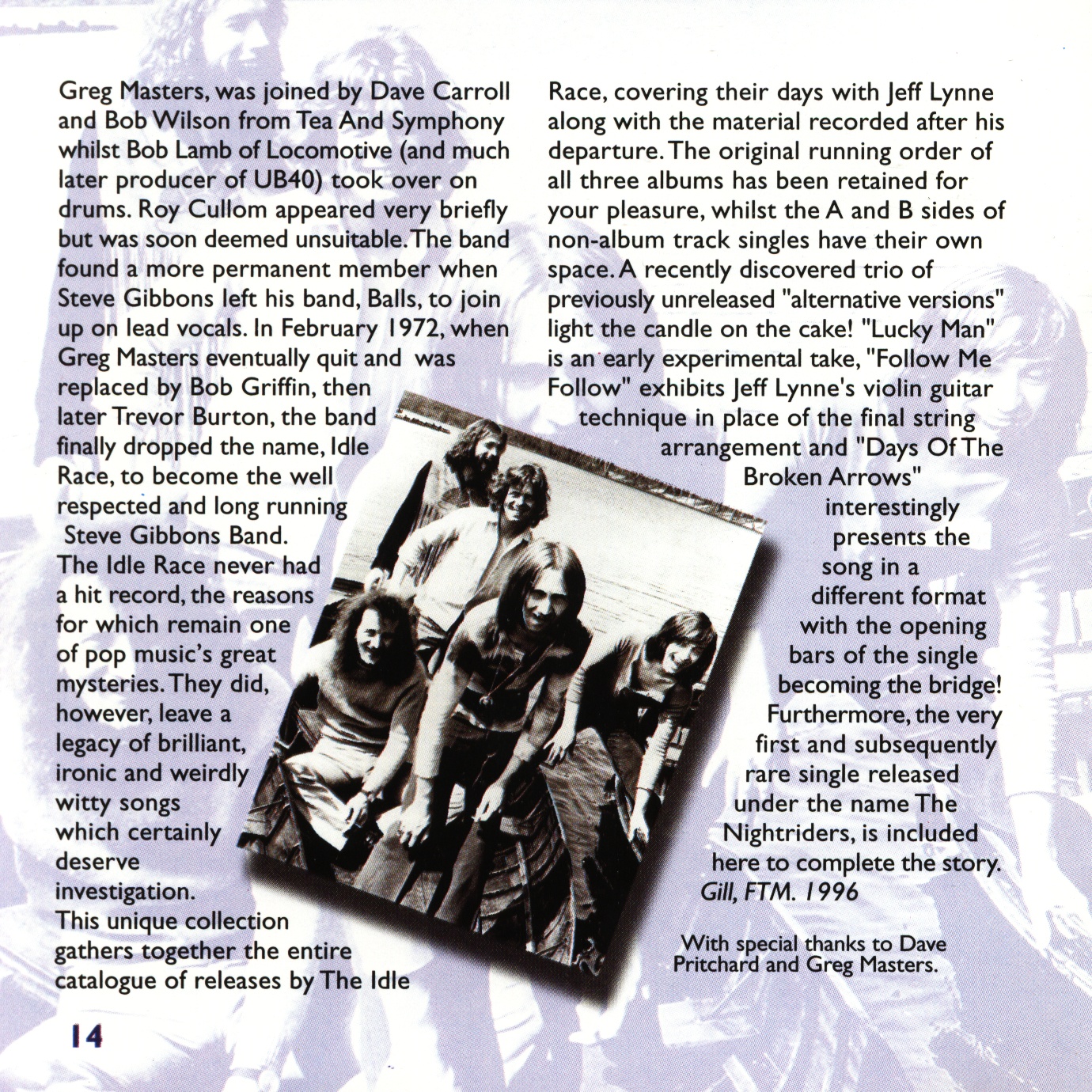 Greg Masters, was joined by Dave Carroll and Bob Wilson from Tea And Symphony whilst Bob Lamb of Locomotive (and much later producer of UB40) took over on drums. Roy Cullom appeared very briefly but was soon deemed unsuitable. The band found a more permanent member when Steve Gibbons left his band, Balls, to join up on lead vocals. In February 1972, when Greg Masters eventually quit and was replaced by Bob Griffin, then later Trevor Burton, the band finally dropped the name, Idle Race, to become the well respected and long running Steve Gibbons Band.
The Idle Race never had a hit record, the reasons for which remain one of pop music's great mysteries. They did, however, leave a legacy of brilliant, ironic and weirdly witty songs which certainly deserve investigation.
This unique collection gathers together the entire catalogue of releases by The Idle Race, covering their days with Jeff Lynne along with the material recorded after his departure. The original running order of all three albums has been retained for your pleasure, whilst the A and B sides of non-album track singles have their own space. A recently discovered trio of previously unreleased "alternative versions" light the candle on the cake! "Lucky Man" is an early experimental take, "Follow Me Follow" exhibits Jeff Lynne's violin guitar technique in place of the final string arrangement and "Days Of The Broken Arrows" interestingly presents the song in a different format with the opening bars of the single becoming the bridge! Furthermore, the very first and subsequently rare single released under the name The Nightriders, is included here to complete the story.
Gill, FTM. 1996

With special thanks to Dave Pritchard and Greg Masters.

14